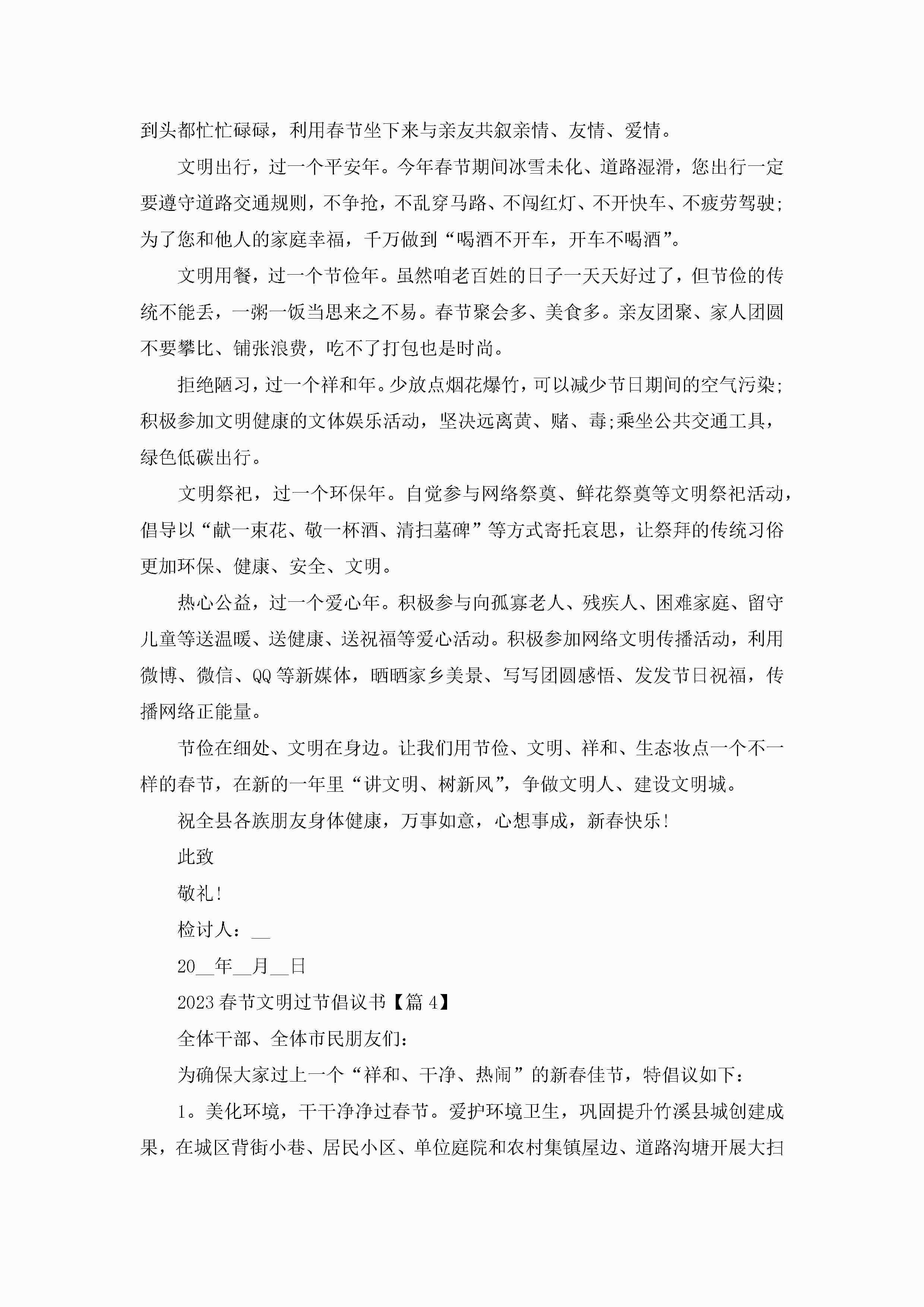 到头都忙忙碌碌，利用春节坐下来与亲友共叙亲情、友情、爱情。

文明出行，过一个平安年。今年春节期间冰雪未化、道路湿滑，您出行一定要遵守道路交通规则，不争抢，不乱穿马路、不闯红灯、不开快车、不疲劳驾驶;为了您和他人的家庭幸福，千万做到“喝酒不开车，开车不喝酒”。

文明用餐，过一个节俭年。虽然咱老百姓的日子一天天好过了，但节俭的传统不能丢，一粥一饭当思来之不易。春节聚会多、美食多。亲友团聚、家人团圆不要攀比、铺张浪费，吃不了打包也是时尚。

拒绝陋习，过一个祥和年。少放点烟花爆竹，可以减少节日期间的空气污染;积极参加文明健康的文体娱乐活动，坚决远离黄、赌、毒;乘坐公共交通工具，绿色低碳出行。

文明祭祀，过一个环保年。自觉参与网络祭奠、鲜花祭奠等文明祭祀活动，倡导以“献一束花、敬一杯酒、清扫墓碑”等方式寄托哀思，让祭拜的传统习俗更加环保、健康、安全、文明。

热心公益，过一个爱心年。积极参与向孤寡老人、残疾人、困难家庭、留守儿童等送温暖、送健康、送祝福等爱心活动。积极参加网络文明传播活动，利用微博、微信、QQ等新媒体，晒晒家乡美景、写写团圆感悟、发发节日祝福，传播网络正能量。

节俭在细处、文明在身边。让我们用节俭、文明、祥和、生态妆点一个不一样的春节，在新的一年里“讲文明、树新风”，争做文明人、建设文明城。

祝全县各族朋友身体健康，万事如意，心想事成，新春快乐!

此致

敬礼!

检讨人：__

20__年__月__日

2023春节文明过节倡议书【篇4】

全体干部、全体市民朋友们：

为确保大家过上一个“祥和、干净、热闹”的新春佳节，特倡议如下：

1。美化环境，干干净净过春节。爱护环境卫生，巩固提升竹溪县城创建成果，在城区背街小巷、居民小区、单位庭院和农村集镇屋边、道路沟塘开展大扫